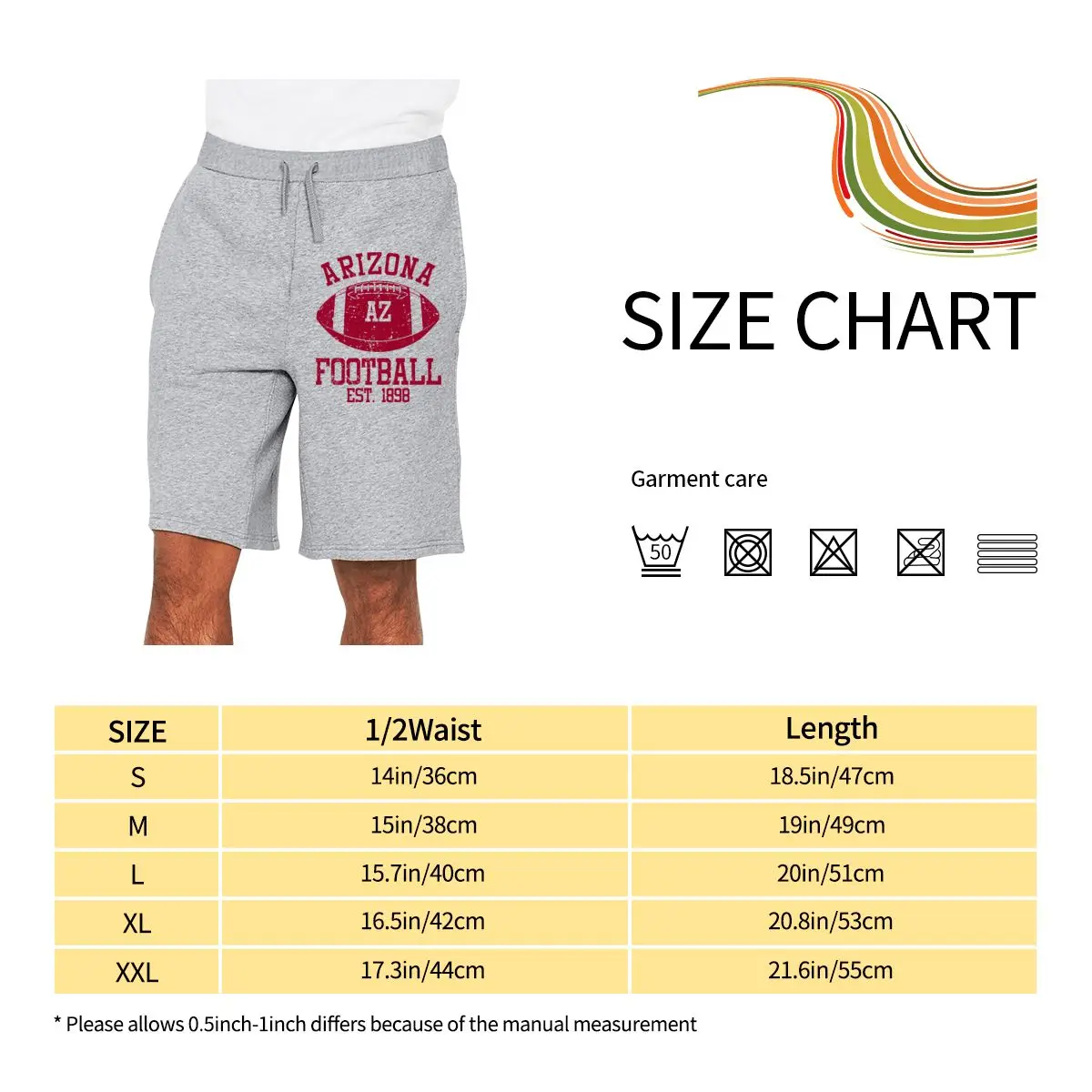 ARIZONA
AZ
FOOTBALL
EST. 1898

SIZE CHART

Garment care

50

| SIZE | 1/2Waist | Length |
|---|---|---|
| S | 14in/36cm | 18.5in/47cm |
| M | 15in/38cm | 19in/49cm |
| L | 15.7in/40cm | 20in/51cm |
| XL | 16.5in/42cm | 20.8in/53cm |
| XXL | 17.3in/44cm | 21.6in/55cm |

* Please allows 0.5inch-1inch differs because of the manual measurement